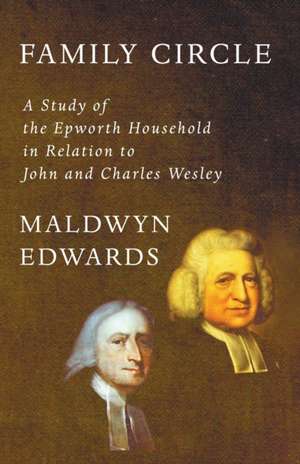 FAMILY CIRCLE

A Study of the Epworth Household in Relation to John and Charles Wesley

MALDWYN EDWARDS